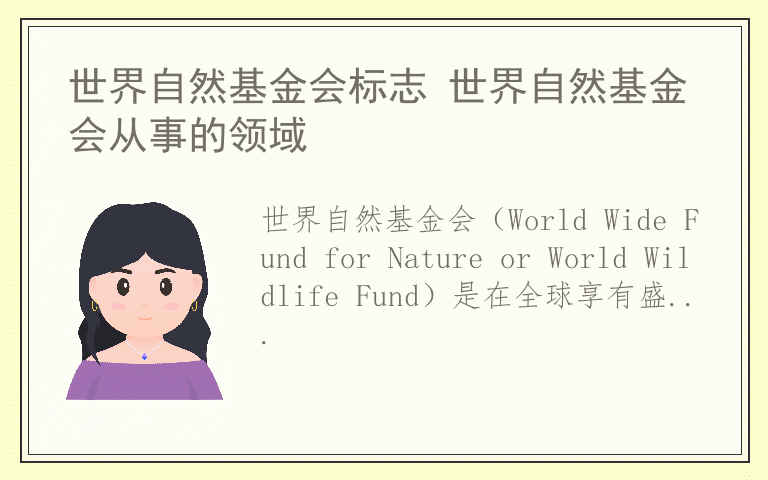 世界自然基金会标志 世界自然基金会从事的领域

世界自然基金会（World Wide Fund for Nature or World Wildlife Fund）是在全球享有盛...